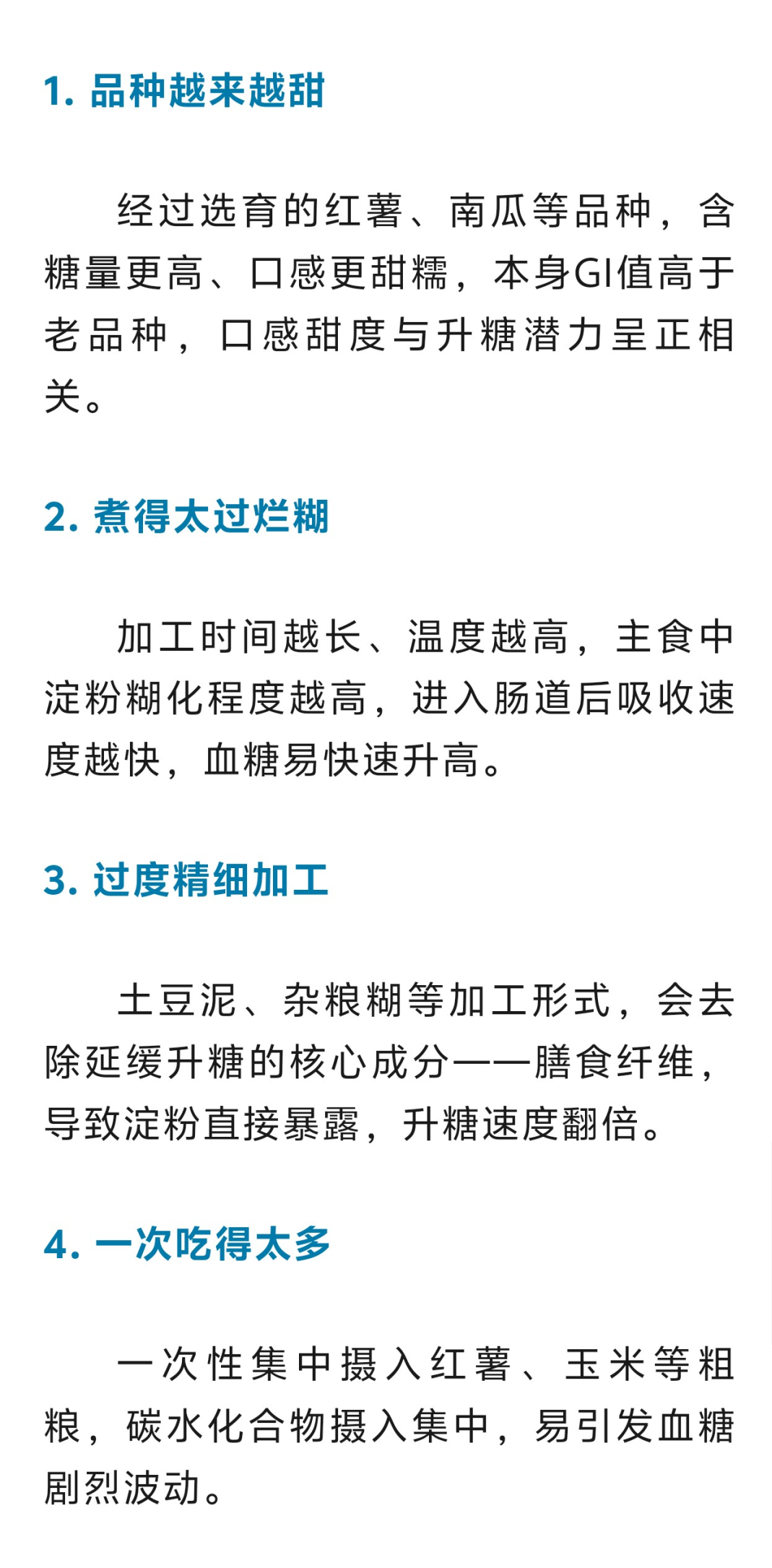 1.品种越来越甜

经过选育的红薯、南瓜等品种，含糖量更高、口感更甜糯，本身GI值高于老品种，口感甜度与升糖潜力呈正相关。

2.煮得太过烂糊

加工时间越长、温度越高，主食中淀粉糊化程度越高，进入肠道后吸收速度越快，血糖易快速升高。

3.过度精细加工

土豆泥、杂粮糊等加工形式，会去除延缓升糖的核心成分——膳食纤维，导致淀粉直接暴露，升糖速度翻倍。

4.一次吃得太多

一次性集中摄入红薯、玉米等粗粮，碳水化合物摄入集中，易引发血糖剧烈波动。